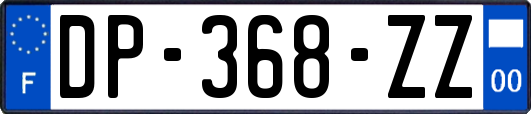 F
DP-368-ZZ
00